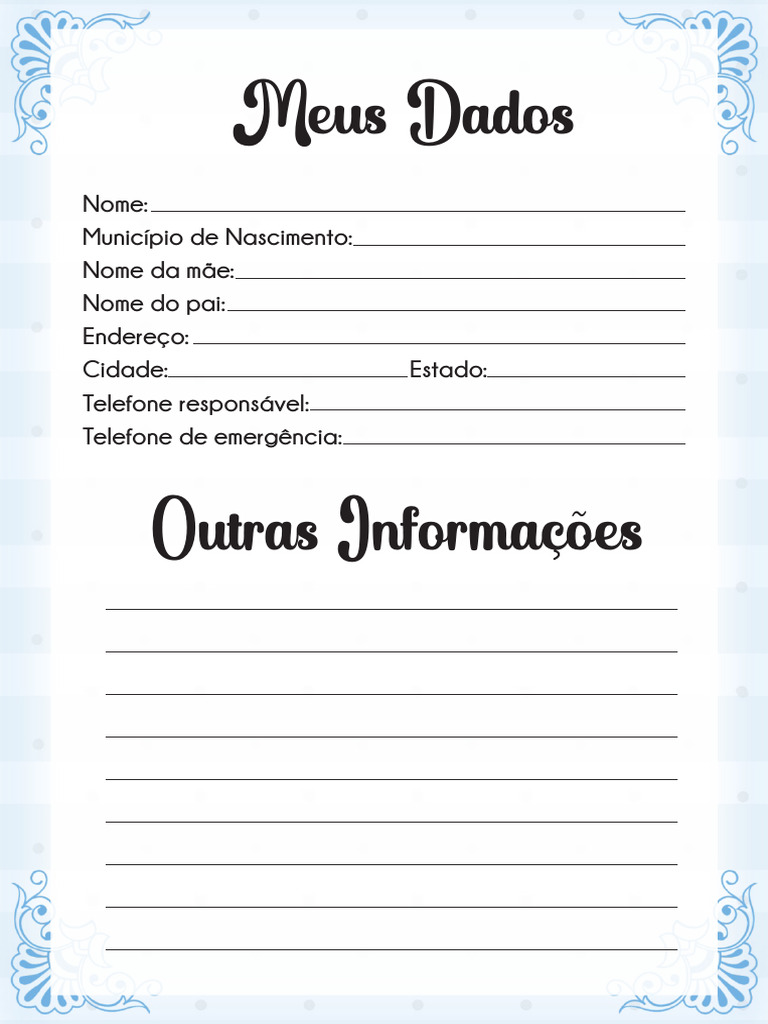 Meus Dados

Nome: ____
Município de Nascimento: ____
Nome da mãe: ____
Nome do pai: ____
Endereço: ____
Cidade: ____ Estado: ____
Telefone responsável: ____
Telefone de emergência: ____

Outras Informações

____
____
____
____
____
____
____
____
____